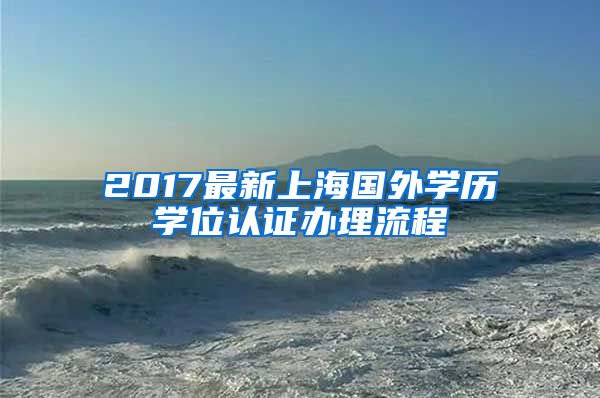 2017最新上海国外学历学位认证办理流程